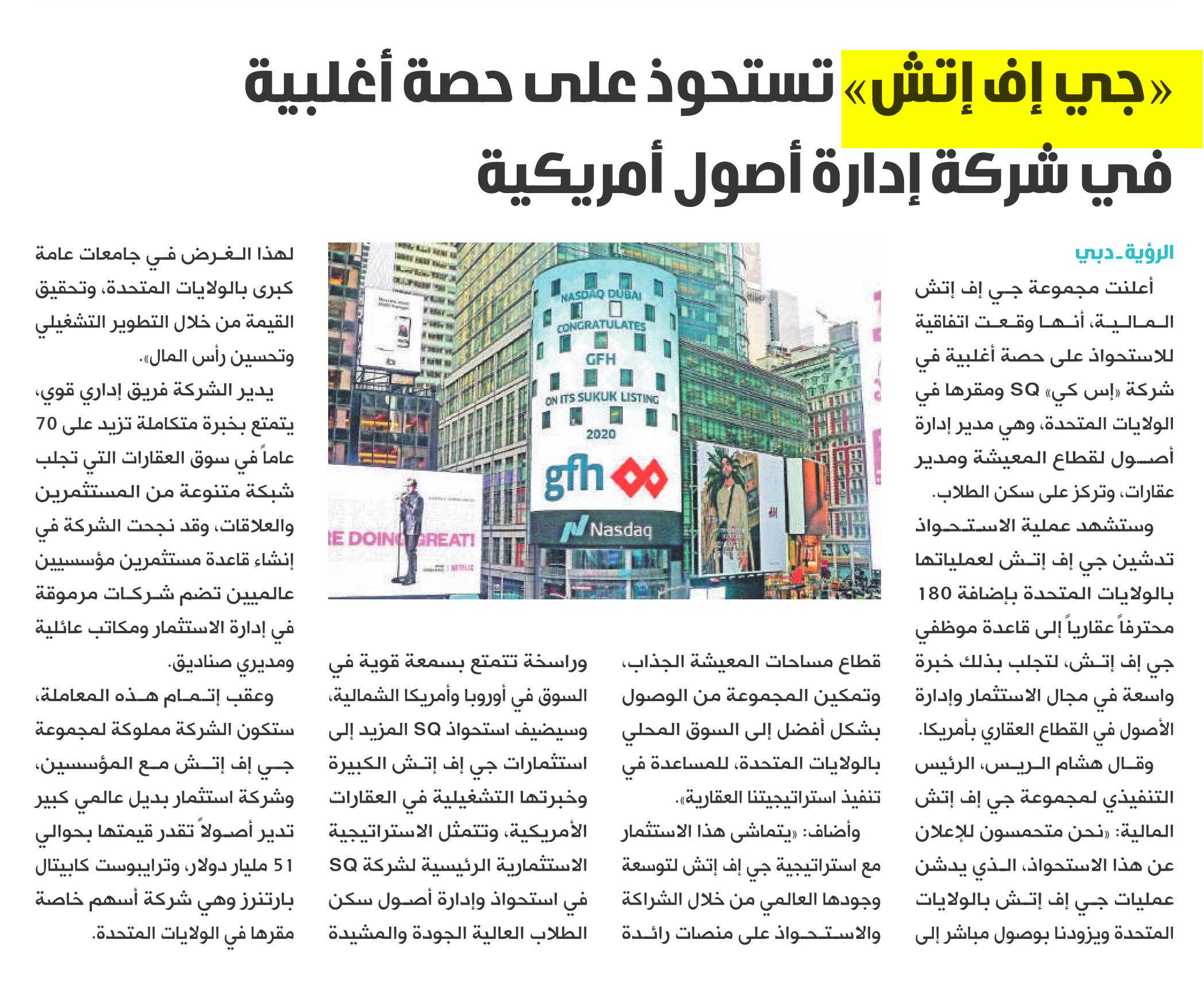 «جي إف إتش» تستحوذ على حصة أغلبية في شركة إدارة أصول أمريكية

الرؤية ـ دبي

أعلنت مجموعة جي إف إتش المالية، أنها وقعت اتفاقية للاستحواذ على حصة أغلبية في شركة «إس كي» SQ ومقرها في الولايات المتحدة، وهي مدير إدارة أصول لقطاع المعيشة ومدير عقارات، وتركز على سكن الطلاب.

وستشهد عملية الاستحواذ تدشين جي إف إتش لعملياتها بالولايات المتحدة بإضافة 180 محترفاً عقارياً إلى قاعدة موظفي جي إف إتش، لتجلب بذلك خبرة واسعة في مجال الاستثمار وإدارة الأصول في القطاع العقاري بأمريكا.

وقال هشام الريس، الرئيس التنفيذي لمجموعة جي إف إتش المالية: «نحن متحمسون للإعلان عن هذا الاستحواذ، الذي يدشن عمليات جي إف إتش بالولايات المتحدة ويزودنا بوصول مباشر إلى قطاع مساحات المعيشة الجذاب، وتمكين المجموعة من الوصول بشكل أفضل إلى السوق المحلي بالولايات المتحدة، للمساعدة في تنفيذ استراتيجيتنا العقارية».

وأضاف: «يتماشى هذا الاستثمار مع استراتيجية جي إف إتش لتوسعة وجودها العالمي من خلال الشراكة والاستحواذ على منصات رائدة وراسخة تتمتع بسمعة قوية في السوق في أوروبا وأمريكا الشمالية، وسيضيف استحواذ SQ المزيد إلى استثمارات جي إف إتش الكبيرة وخبرتها التشغيلية في العقارات الأمريكية، وتتمثل الاستراتيجية الاستثمارية الرئيسية لشركة SQ في استحواذ وإدارة أصول سكن الطلاب العالية الجودة والمشيدة لهذا الغرض في جامعات عامة كبرى بالولايات المتحدة، وتحقيق القيمة من خلال التطوير التشغيلي وتحسين رأس المال».

يدير الشركة فريق إداري قوي، يتمتع بخبرة متكاملة تزيد على 70 عاماً في سوق العقارات التي تجلب شبكة متنوعة من المستثمرين والعلاقات، وقد نجحت الشركة في إنشاء قاعدة مستثمرين مؤسسيين عالميين تضم شركات مرموقة في إدارة الاستثمار ومكاتب عائلية ومديري صناديق.

وعقب إتمام هذه المعاملة، ستكون الشركة مملوكة لمجموعة جي إف إتش مع المؤسسين، وشركة استثمار بديل عالمي كبير تدير أصولاً تقدر قيمتها بحوالي 51 مليار دولار، وترايبوست كابيتال بارتنرز وهي شركة أسهم خاصة مقرها في الولايات المتحدة.

NASDAQ DUBAI CONGRATULATES GFH ON ITS SUKUK LISTING 2020
gfh
Nasdaq
RE DOING GREAT!
NETFLIX
H&M